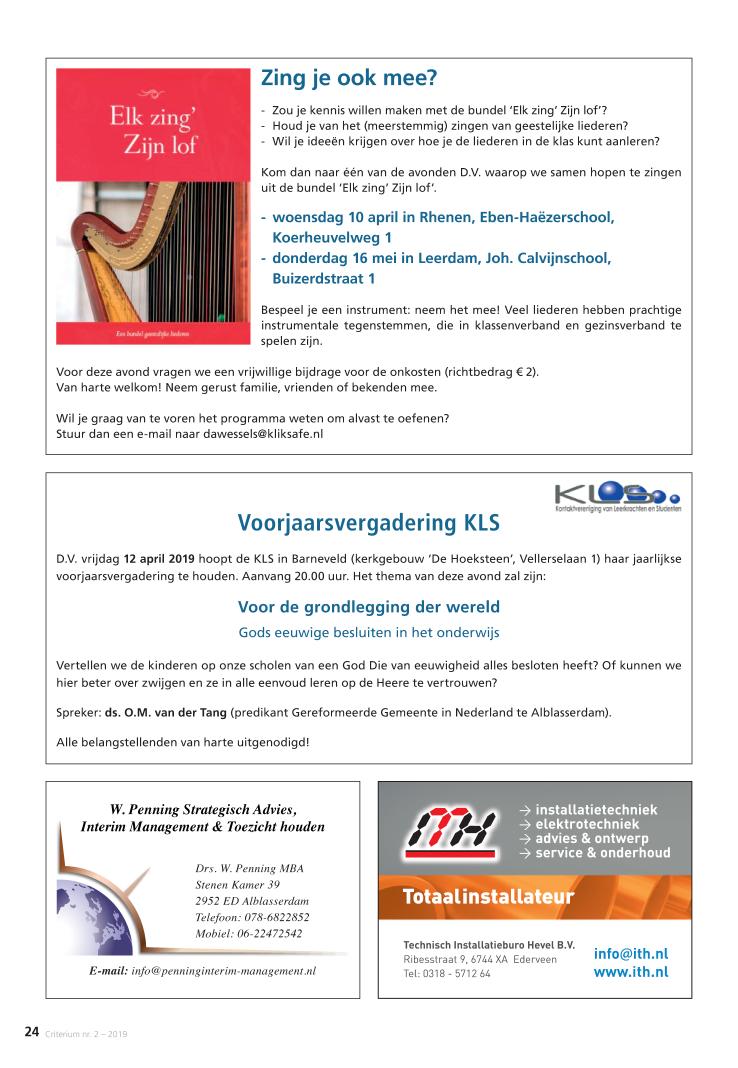 Elk zing' Zijn lof

Een bundel geestelijke liederen

Zing je ook mee?

- Zou je kennis willen maken met de bundel 'Elk zing' Zijn lof'?
- Houd je van het (meerstemmig) zingen van geestelijke liederen?
- Wil je ideeën krijgen over hoe je de liederen in de klas kunt aanleren?

Kom dan naar één van de avonden D.V. waarop we samen hopen te zingen uit de bundel 'Elk zing' Zijn lof'.

- woensdag 10 april in Rhenen, Eben-Haëzerschool, Koerheuvelweg 1
- donderdag 16 mei in Leerdam, Joh. Calvijnschool, Buizerdstraat 1

Bespeel je een instrument: neem het mee! Veel liederen hebben prachtige instrumentale tegenstemmen, die in klassenverband en gezinsverband te spelen zijn.

Voor deze avond vragen we een vrijwillige bijdrage voor de onkosten (richtbedrag € 2).
Van harte welkom! Neem gerust familie, vrienden of bekenden mee.

Wil je graag van te voren het programma weten om alvast te oefenen?
Stuur dan een e-mail naar dawessels@kliksafe.nl

KLS
Kontaktvereniging van Leerkrachten en Studenten

Voorjaarsvergadering KLS

D.V. vrijdag 12 april 2019 hoopt de KLS in Barneveld (kerkgebouw 'De Hoeksteen', Vellerselaan 1) haar jaarlijkse voorjaarsvergadering te houden. Aanvang 20.00 uur. Het thema van deze avond zal zijn:

Voor de grondlegging der wereld
Gods eeuwige besluiten in het onderwijs

Vertellen we de kinderen op onze scholen van een God Die van eeuwigheid alles besloten heeft? Of kunnen we hier beter over zwijgen en ze in alle eenvoud leren op de Heere te vertrouwen?

Spreker: ds. O.M. van der Tang (predikant Gereformeerde Gemeente in Nederland te Alblasserdam).

Alle belangstellenden van harte uitgenodigd!

W. Penning Strategisch Advies,
Interim Management & Toezicht houden

Drs. W. Penning MBA
Stenen Kamer 39
2952 ED Alblasserdam
Telefoon: 078-6822852
Mobiel: 06-22472542

E-mail: info@penninginterim-management.nl

ITH
→ installatietechniek
→ elektrotechniek
→ advies & ontwerp
→ service & onderhoud

Totaalinstallateur

Technisch Installatieburo Hevel B.V.
Ribesstraat 9, 6744 XA Ederveen
Tel: 0318 - 5712 64

info@ith.nl
www.ith.nl

24 Criterium nr. 2 – 2019